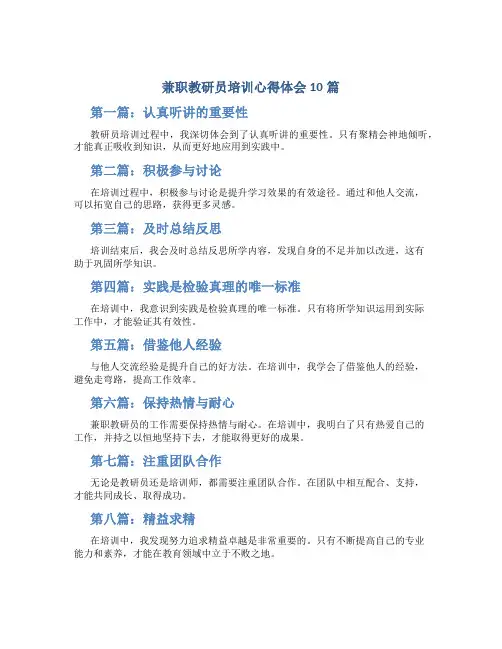 兼职教研员培训心得体会 10 篇

第一篇：认真听讲的重要性

教研员培训过程中，我深切体会到了认真听讲的重要性。只有聚精会神地倾听，才能真正吸收到知识，从而更好地应用到实践中。

第二篇：积极参与讨论

在培训过程中，积极参与讨论是提升学习效果的有效途径。通过和他人交流，可以拓宽自己的思路，获得更多灵感。

第三篇：及时总结反思

培训结束后，我会及时总结反思所学内容，发现自身的不足并加以改进，这有助于巩固所学知识。

第四篇：实践是检验真理的唯一标准

在培训中，我意识到实践是检验真理的唯一标准。只有将所学知识运用到实际工作中，才能验证其有效性。

第五篇：借鉴他人经验

与他人交流经验是提升自己的好方法。在培训中，我学会了借鉴他人的经验，避免走弯路，提高工作效率。

第六篇：保持热情与耐心

兼职教研员的工作需要保持热情与耐心。在培训中，我明白了只有热爱自己的工作，并持之以恒地坚持下去，才能取得更好的成果。

第七篇：注重团队合作

无论是教研员还是培训师，都需要注重团队合作。在团队中相互配合、支持，才能共同成长、取得成功。

第八篇：精益求精

在培训中，我发现努力追求精益卓越是非常重要的。只有不断提高自己的专业能力和素养，才能在教育领域中立于不败之地。